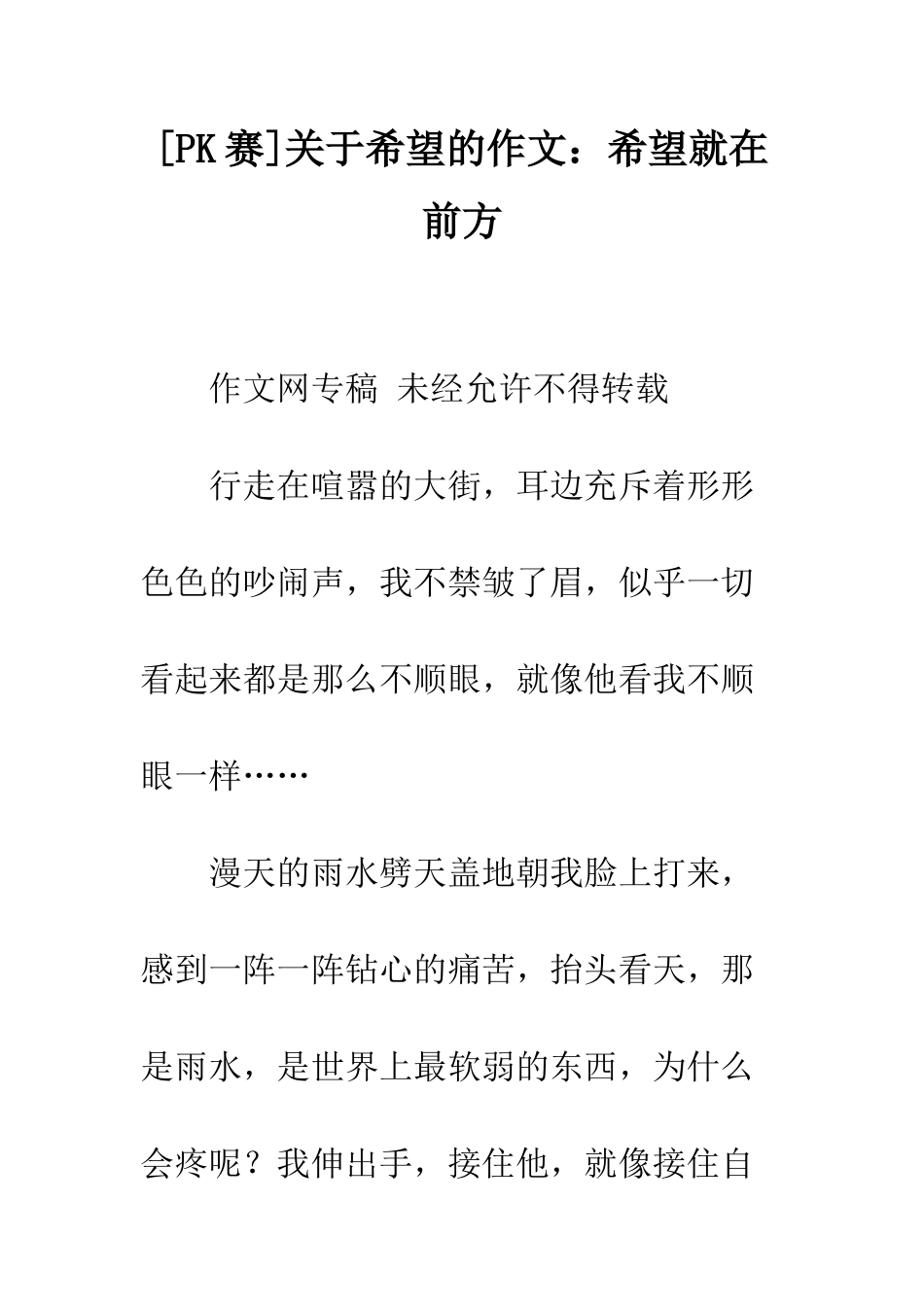 [PK赛]关于希望的作文：希望就在前方

作文网专稿 未经允许不得转载

行走在喧嚣的大街，耳边充斥着形形色色的吵闹声，我不禁皱了眉，似乎一切看起来都是那么不顺眼，就像他看我不顺眼一样……

漫天的雨水劈天盖地朝我脸上打来，感到一阵一阵钻心的痛苦，抬头看天，那是雨水，是世界上最软弱的东西，为什么会疼呢？我伸出手，接住他，就像接住自